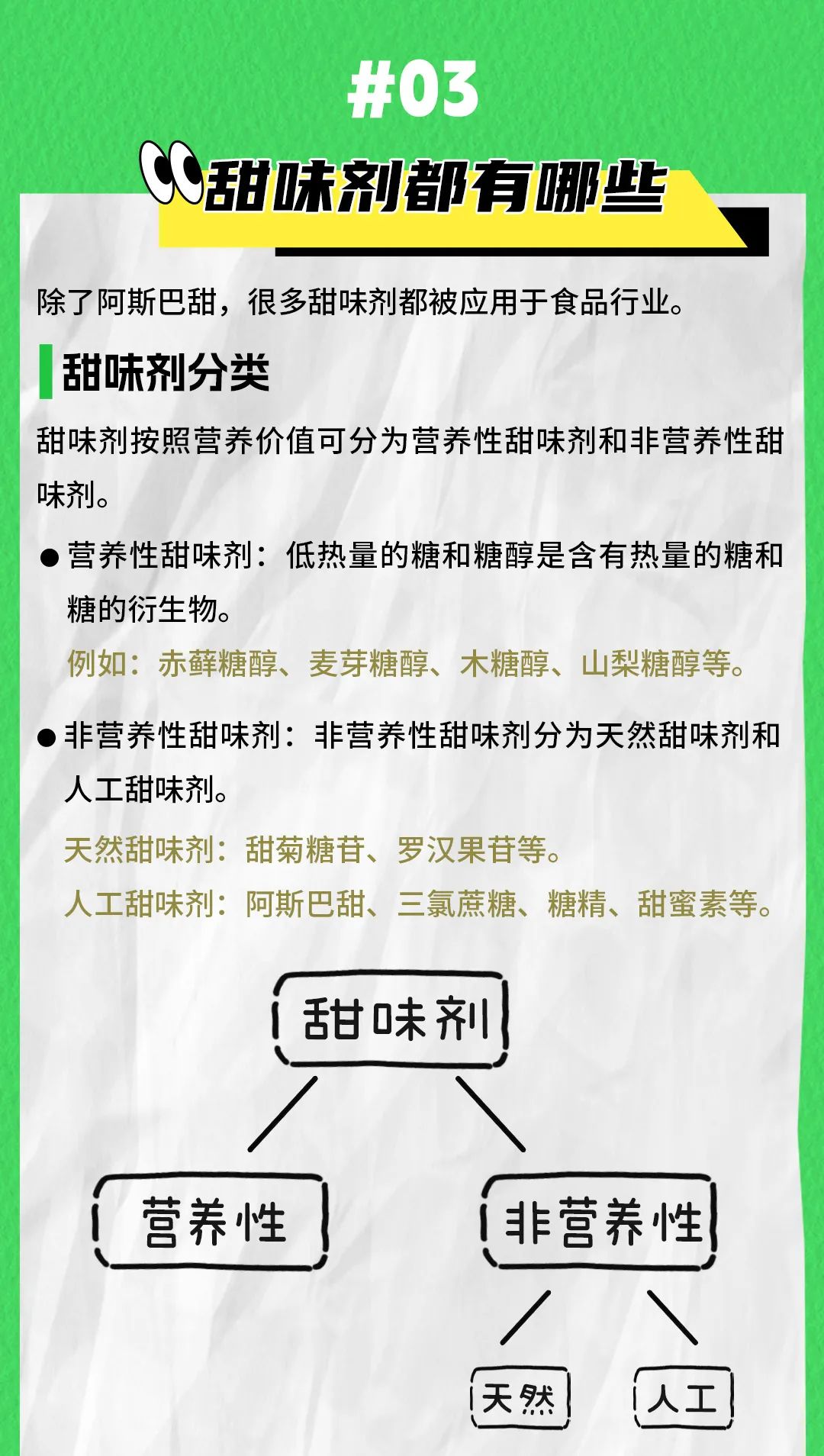 #03

甜味剂都有哪些

除了阿斯巴甜，很多甜味剂都被应用于食品行业。

甜味剂分类

甜味剂按照营养价值可分为营养性甜味剂和非营养性甜味剂。

• 营养性甜味剂：低热量的糖和糖醇是含有热量的糖和糖的衍生物。

例如：赤藓糖醇、麦芽糖醇、木糖醇、山梨糖醇等。

• 非营养性甜味剂：非营养性甜味剂分为天然甜味剂和人工甜味剂。

天然甜味剂：甜菊糖苷、罗汉果苷等。

人工甜味剂：阿斯巴甜、三氯蔗糖、糖精、甜蜜素等。

甜味剂

营养性

非营养性

天然

人工